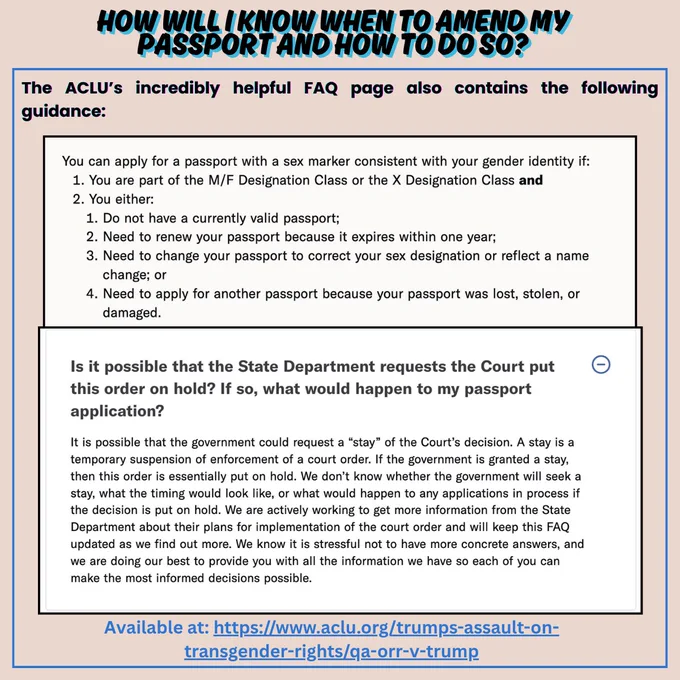 HOW WILL I KNOW WHEN TO AMEND MY PASSPORT AND HOW TO DO SO?

The ACLU's incredibly helpful FAQ page also contains the following guidance:

You can apply for a passport with a sex marker consistent with your gender identity if:
1. You are part of the M/F Designation Class or the X Designation Class and
2. You either:
1. Do not have a currently valid passport;
2. Need to renew your passport because it expires within one year;
3. Need to change your passport to correct your sex designation or reflect a name change; or
4. Need to apply for another passport because your passport was lost, stolen, or damaged.

Is it possible that the State Department requests the Court put this order on hold? If so, what would happen to my passport application?

It is possible that the government could request a "stay" of the Court's decision. A stay is a temporary suspension of enforcement of a court order. If the government is granted a stay, then this order is essentially put on hold. We don't know whether the government will seek a stay, what the timing would look like, or what would happen to any applications in process if the decision is put on hold. We are actively working to get more information from the State Department about their plans for implementation of the court order and will keep this FAQ updated as we find out more. We know it is stressful not to have more concrete answers, and we are doing our best to provide you with all the information we have so each of you can make the most informed decisions possible.

Available at: https://www.aclu.org/trumps-assault-on-transgender-rights/qa-orr-v-trump